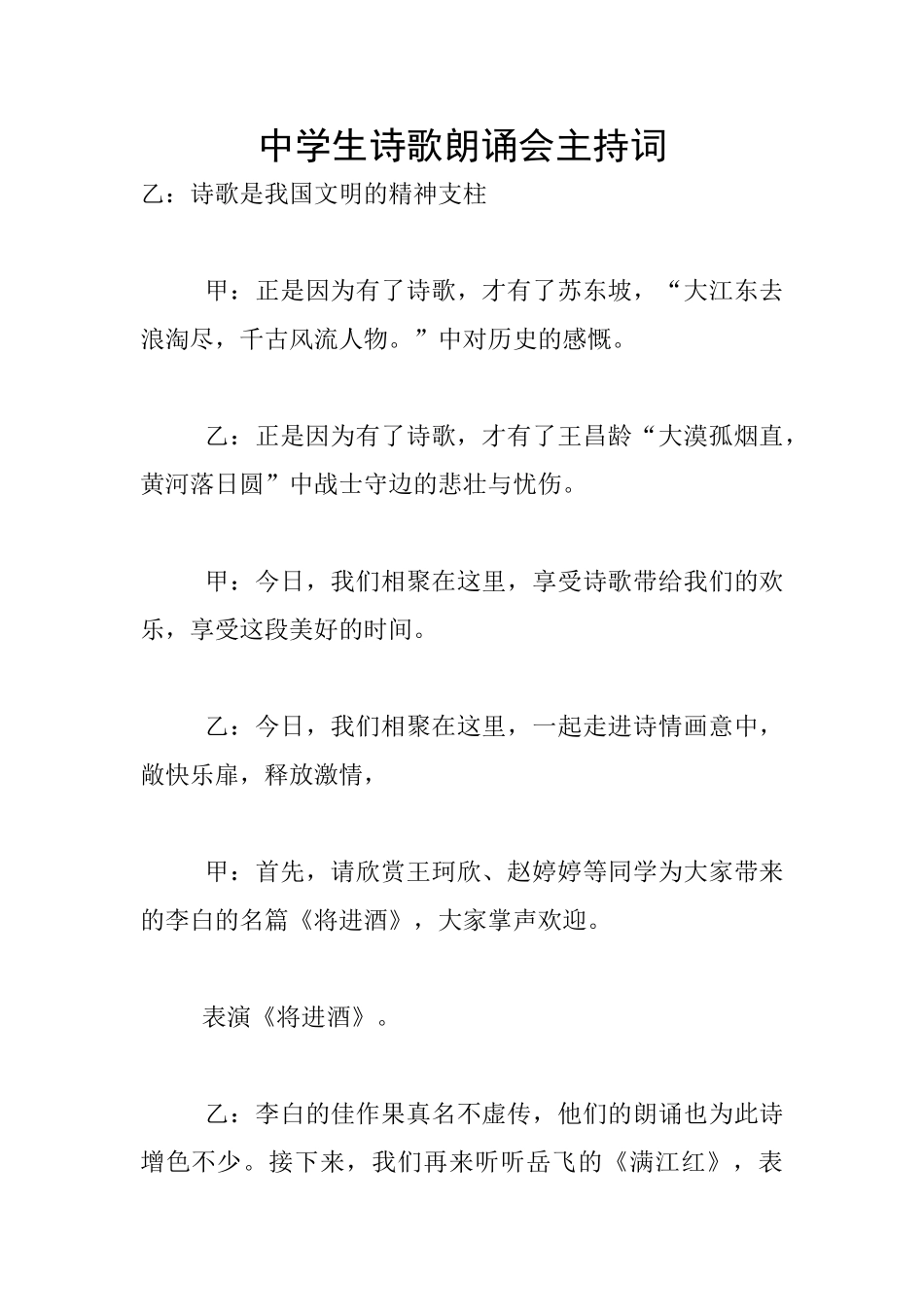 中学生诗歌朗诵会主持词

乙：诗歌是我国文明的精神支柱

甲：正是因为有了诗歌，才有了苏东坡，“大江东去浪淘尽，千古风流人物。”中对历史的感慨。

乙：正是因为有了诗歌，才有了王昌龄“大漠孤烟直，黄河落日圆”中战士守边的悲壮与忧伤。

甲：今日，我们相聚在这里，享受诗歌带给我们的欢乐，享受这段美好的时间。

乙：今日，我们相聚在这里，一起走进诗情画意中，敞快乐扉，释放激情，

甲：首先，请欣赏王珂欣、赵婷婷等同学为大家带来的李白的名篇《将进酒》，大家掌声欢迎。

表演《将进酒》。

乙：李白的佳作果真名不虚传，他们的朗诵也为此诗增色不少。接下来，我们再来听听岳飞的《满江红》，表